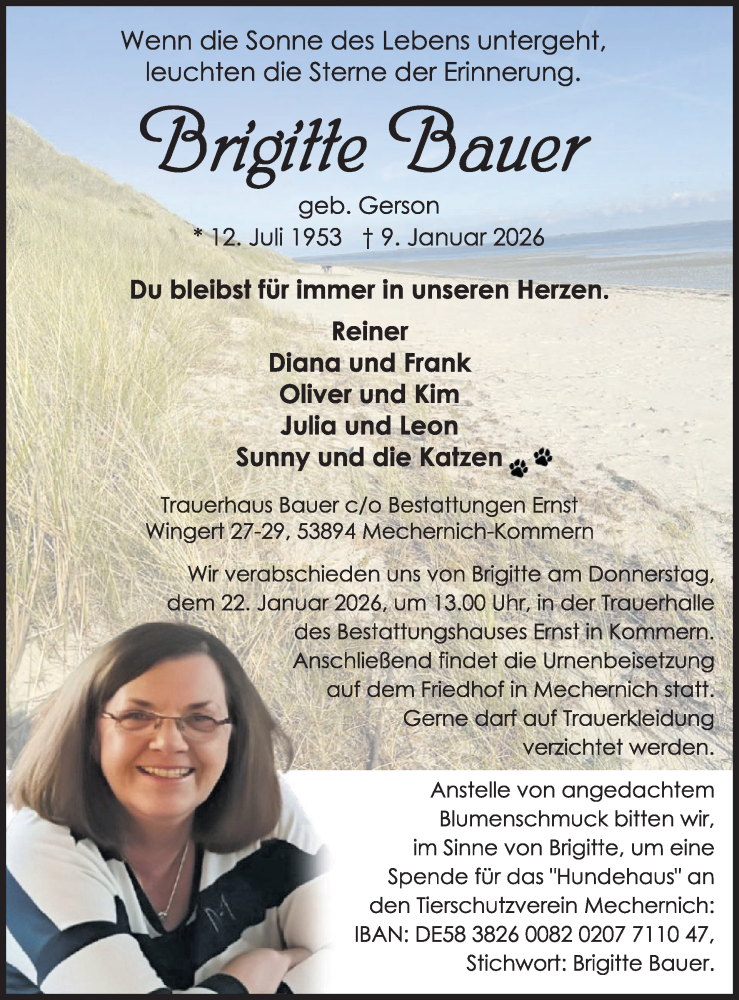 Wenn die Sonne des Lebens untergeht, leuchten die Sterne der Erinnerung.

Brigitte Bauer

geb. Gerson

* 12. Juli 1953 † 9. Januar 2026

Du bleibst für immer in unseren Herzen.

Reiner
Diana und Frank
Oliver und Kim
Julia und Leon
Sunny und die Katzen

Trauerhaus Bauer c/o Bestattungen Ernst
Wingert 27-29, 53894 Mechernich-Kommern

Wir verabschieden uns von Brigitte am Donnerstag, dem 22. Januar 2026, um 13.00 Uhr, in der Trauerhalle des Bestattungshauses Ernst in Kommern. Anschließend findet die Urnenbeisetzung auf dem Friedhof in Mechernich statt. Gerne darf auf Trauerkleidung verzichtet werden.

Anstelle von angedachtem Blumenschmuck bitten wir, im Sinne von Brigitte, um eine Spende für das "Hundehaus" an den Tierschutzverein Mechernich: IBAN: DE58 3826 0082 0207 7110 47, Stichwort: Brigitte Bauer.